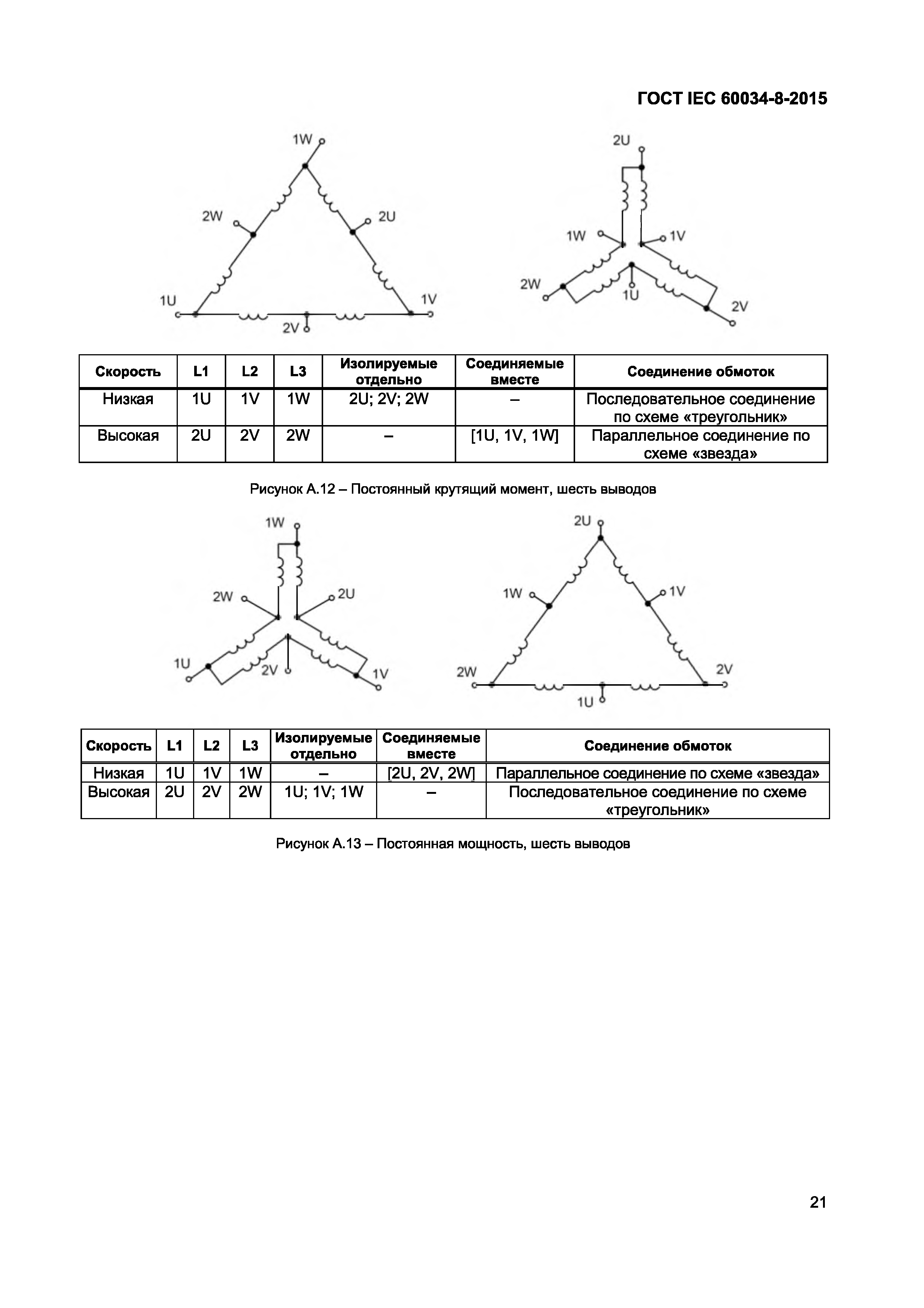 ГОСТ IEC 60034-8-2015

1W
2W
2U
1U
1V
2V

2U
1W
1V
2W
1U
2V

| Скорость | L1 | L2 | L3 | Изолируемые отдельно | Соединяемые вместе | Соединение обмоток |
|---|---|---|---|---|---|---|
| Низкая | 1U | 1V | 1W | 2U; 2V; 2W | – | Последовательное соединение по схеме «треугольник» |
| Высокая | 2U | 2V | 2W | – | [1U, 1V, 1W] | Параллельное соединение по схеме «звезда» |

Рисунок А.12 – Постоянный крутящий момент, шесть выводов

1W
2W
2U
1U
2V
1V

2U
1W
1V
2W
2V
1U

| Скорость | L1 | L2 | L3 | Изолируемые отдельно | Соединяемые вместе | Соединение обмоток |
|---|---|---|---|---|---|---|
| Низкая | 1U | 1V | 1W | – | [2U, 2V, 2W] | Параллельное соединение по схеме «звезда» |
| Высокая | 2U | 2V | 2W | 1U; 1V; 1W | – | Последовательное соединение по схеме «треугольник» |

Рисунок А.13 – Постоянная мощность, шесть выводов

21